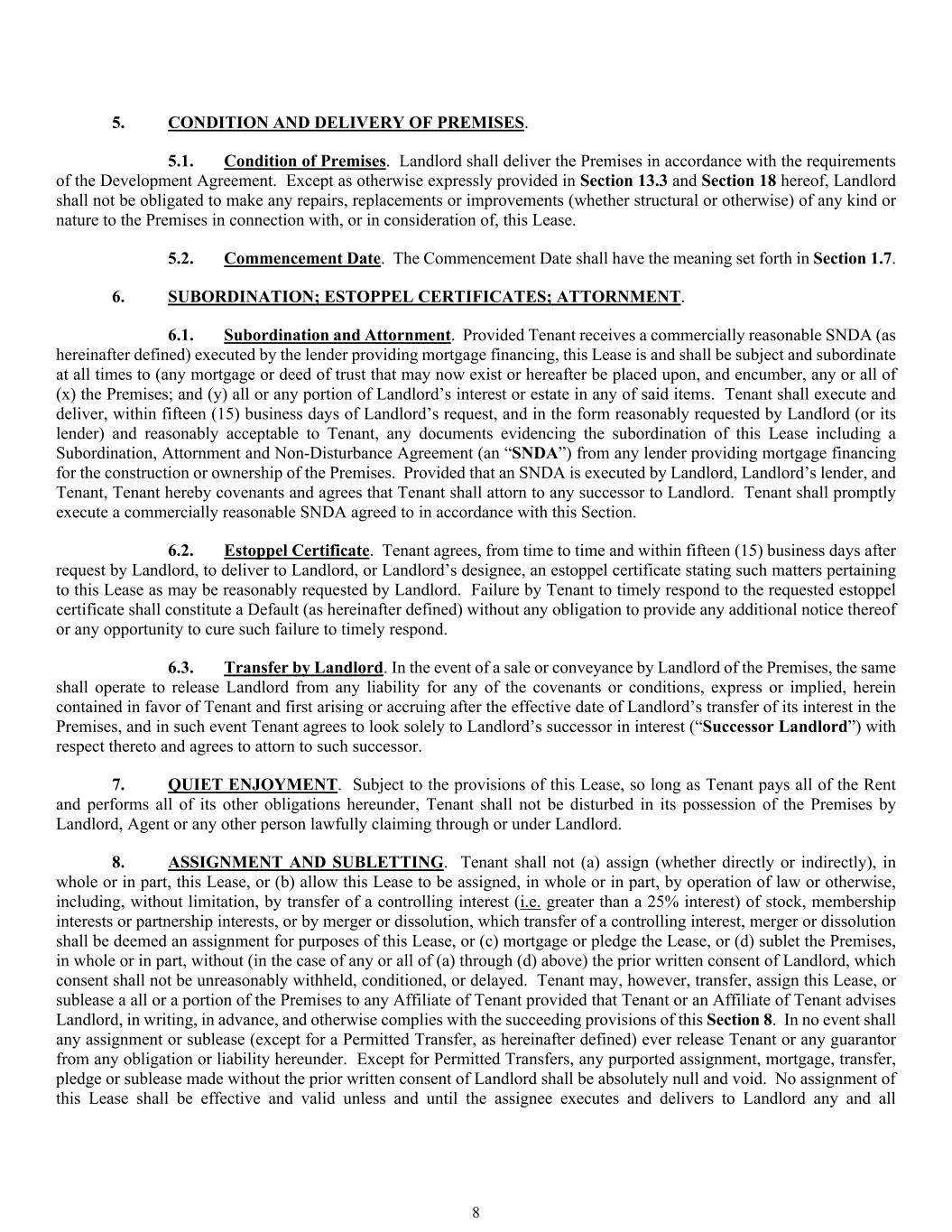 5. CONDITION AND DELIVERY OF PREMISES.

5.1. Condition of Premises. Landlord shall deliver the Premises in accordance with the requirements of the Development Agreement. Except as otherwise expressly provided in Section 13.3 and Section 18 hereof, Landlord shall not be obligated to make any repairs, replacements or improvements (whether structural or otherwise) of any kind or nature to the Premises in connection with, or in consideration of, this Lease.

5.2. Commencement Date. The Commencement Date shall have the meaning set forth in Section 1.7.

6. SUBORDINATION; ESTOPPEL CERTIFICATES; ATTORNMENT.

6.1. Subordination and Attornment. Provided Tenant receives a commercially reasonable SNDA (as hereinafter defined) executed by the lender providing mortgage financing, this Lease is and shall be subject and subordinate at all times to (any mortgage or deed of trust that may now exist or hereafter be placed upon, and encumber, any or all of (x) the Premises; and (y) all or any portion of Landlord's interest or estate in any of said items. Tenant shall execute and deliver, within fifteen (15) business days of Landlord's request, and in the form reasonably requested by Landlord (or its lender) and reasonably acceptable to Tenant, any documents evidencing the subordination of this Lease including a Subordination, Attornment and Non-Disturbance Agreement (an "SNDA") from any lender providing mortgage financing for the construction or ownership of the Premises. Provided that an SNDA is executed by Landlord, Landlord's lender, and Tenant, Tenant hereby covenants and agrees that Tenant shall attorn to any successor to Landlord. Tenant shall promptly execute a commercially reasonable SNDA agreed to in accordance with this Section.

6.2. Estoppel Certificate. Tenant agrees, from time to time and within fifteen (15) business days after request by Landlord, to deliver to Landlord, or Landlord's designee, an estoppel certificate stating such matters pertaining to this Lease as may be reasonably requested by Landlord. Failure by Tenant to timely respond to the requested estoppel certificate shall constitute a Default (as hereinafter defined) without any obligation to provide any additional notice thereof or any opportunity to cure such failure to timely respond.

6.3. Transfer by Landlord. In the event of a sale or conveyance by Landlord of the Premises, the same shall operate to release Landlord from any liability for any of the covenants or conditions, express or implied, herein contained in favor of Tenant and first arising or accruing after the effective date of Landlord's transfer of its interest in the Premises, and in such event Tenant agrees to look solely to Landlord's successor in interest ("Successor Landlord") with respect thereto and agrees to attorn to such successor.

7. QUIET ENJOYMENT. Subject to the provisions of this Lease, so long as Tenant pays all of the Rent and performs all of its other obligations hereunder, Tenant shall not be disturbed in its possession of the Premises by Landlord, Agent or any other person lawfully claiming through or under Landlord.

8. ASSIGNMENT AND SUBLETTING. Tenant shall not (a) assign (whether directly or indirectly), in whole or in part, this Lease, or (b) allow this Lease to be assigned, in whole or in part, by operation of law or otherwise, including, without limitation, by transfer of a controlling interest (i.e. greater than a 25% interest) of stock, membership interests or partnership interests, or by merger or dissolution, which transfer of a controlling interest, merger or dissolution shall be deemed an assignment for purposes of this Lease, or (c) mortgage or pledge the Lease, or (d) sublet the Premises, in whole or in part, without (in the case of any or all of (a) through (d) above) the prior written consent of Landlord, which consent shall not be unreasonably withheld, conditioned, or delayed. Tenant may, however, transfer, assign this Lease, or sublease a all or a portion of the Premises to any Affiliate of Tenant provided that Tenant or an Affiliate of Tenant advises Landlord, in writing, in advance, and otherwise complies with the succeeding provisions of this Section 8. In no event shall any assignment or sublease (except for a Permitted Transfer, as hereinafter defined) ever release Tenant or any guarantor from any obligation or liability hereunder. Except for Permitted Transfers, any purported assignment, mortgage, transfer, pledge or sublease made without the prior written consent of Landlord shall be absolutely null and void. No assignment of this Lease shall be effective and valid unless and until the assignee executes and delivers to Landlord any and all

8